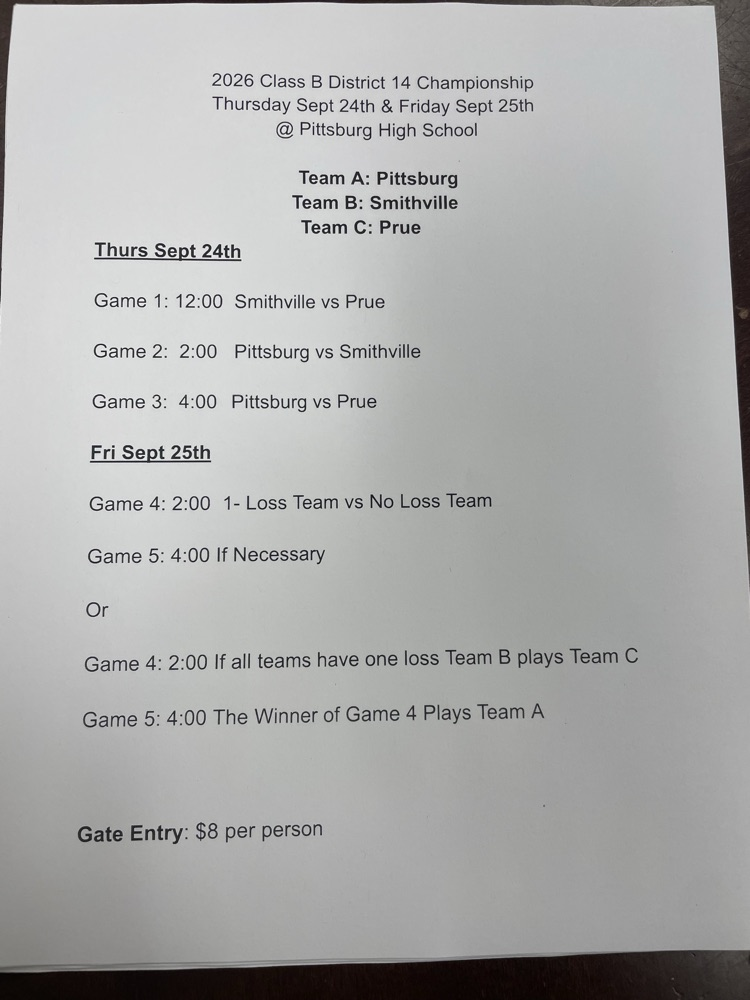 2026 Class B District 14 Championship
Thursday Sept 24th & Friday Sept 25th
@ Pittsburg High School

Team A: Pittsburg
Team B: Smithville
Team C: Prue

Thurs Sept 24th

Game 1: 12:00 Smithville vs Prue

Game 2: 2:00 Pittsburg vs Smithville

Game 3: 4:00 Pittsburg vs Prue

Fri Sept 25th

Game 4: 2:00 1- Loss Team vs No Loss Team

Game 5: 4:00 If Necessary

Or

Game 4: 2:00 If all teams have one loss Team B plays Team C

Game 5: 4:00 The Winner of Game 4 Plays Team A

Gate Entry: $8 per person